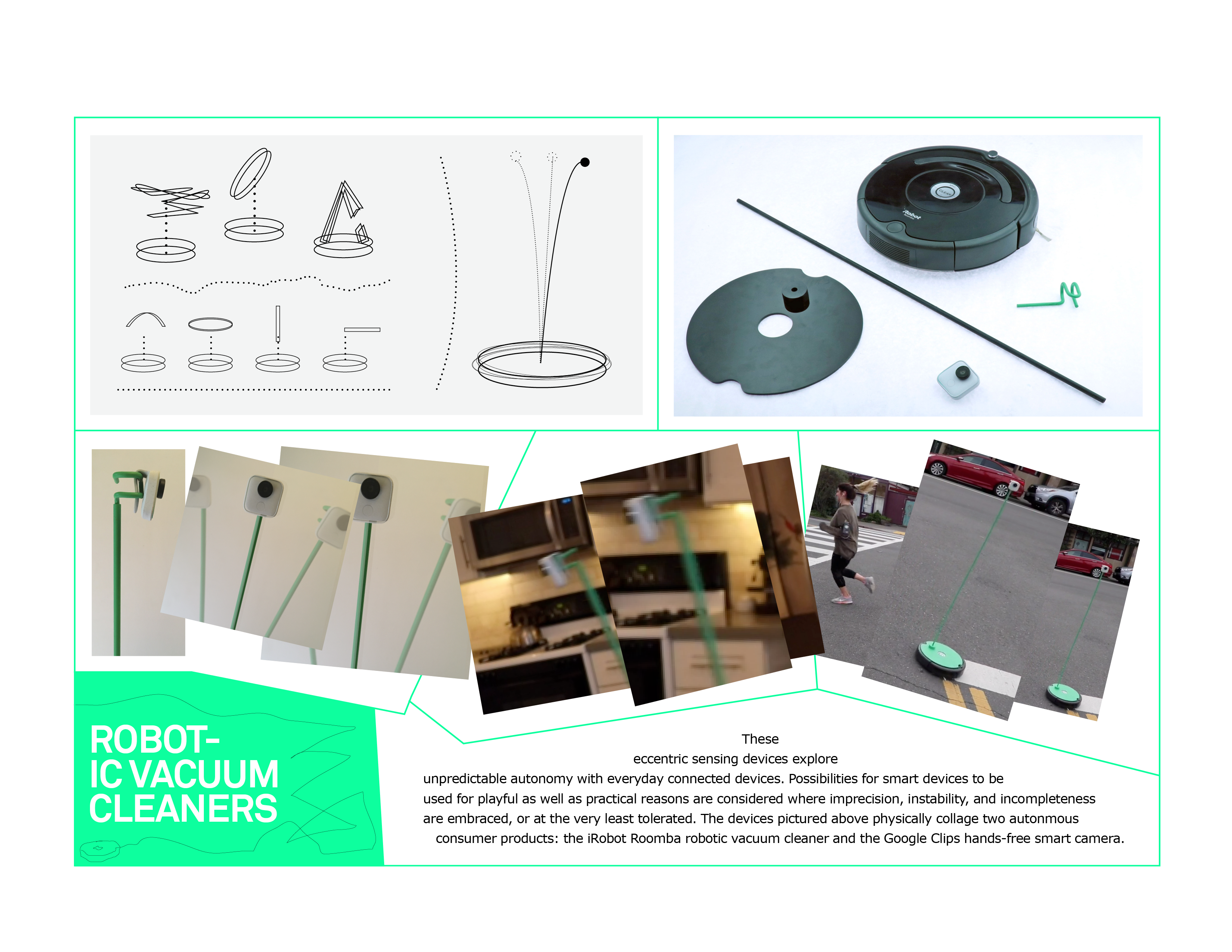 ROBOT-
IC VACUUM
CLEANERS

These eccentric sensing devices explore unpredictable autonomy with everyday connected devices. Possibilities for smart devices to be used for playful as well as practical reasons are considered where imprecision, instability, and incompleteness are embraced, or at the very least tolerated. The devices pictured above physically collage two autonmous consumer products: the iRobot Roomba robotic vacuum cleaner and the Google Clips hands-free smart camera.